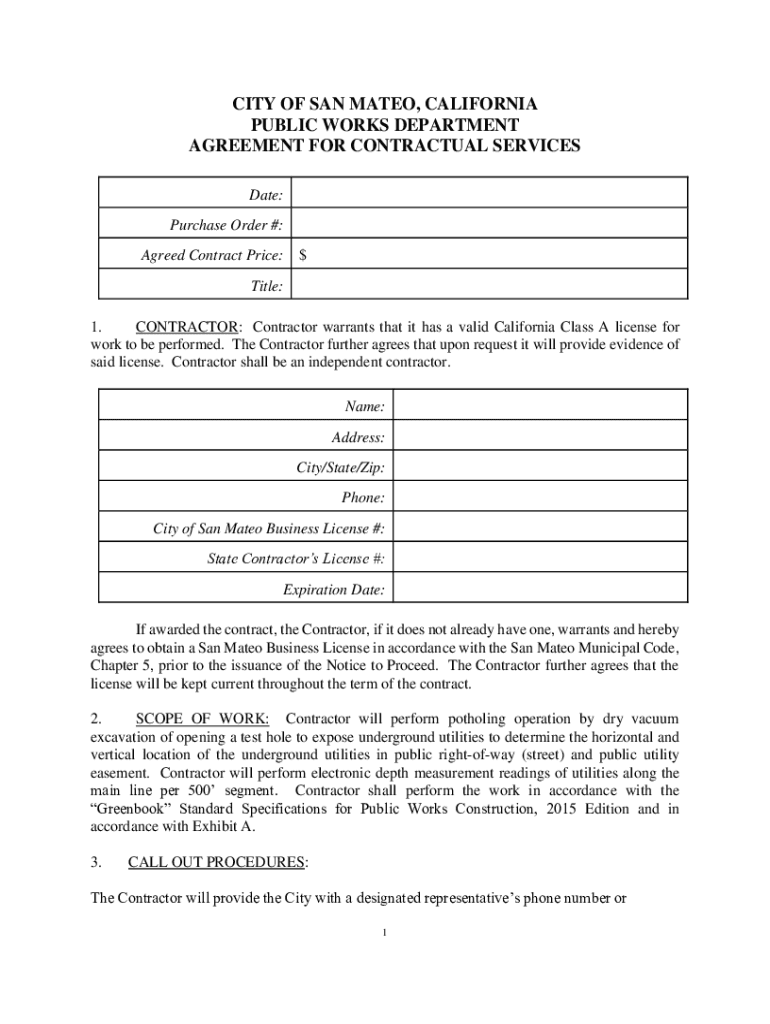 CITY OF SAN MATEO, CALIFORNIA
PUBLIC WORKS DEPARTMENT
AGREEMENT FOR CONTRACTUAL SERVICES

| Date: | |
|---|---|
| Purchase Order #: | |
| Agreed Contract Price: | $ |
| Title: | |

1. CONTRACTOR: Contractor warrants that it has a valid California Class A license for work to be performed. The Contractor further agrees that upon request it will provide evidence of said license. Contractor shall be an independent contractor.

| Name: | |
|---|---|
| Address: | |
| City/State/Zip: | |
| Phone: | |
| City of San Mateo Business License #: | |
| State Contractor's License #: | |
| Expiration Date: | |

If awarded the contract, the Contractor, if it does not already have one, warrants and hereby agrees to obtain a San Mateo Business License in accordance with the San Mateo Municipal Code, Chapter 5, prior to the issuance of the Notice to Proceed. The Contractor further agrees that the license will be kept current throughout the term of the contract.

2. SCOPE OF WORK: Contractor will perform potholing operation by dry vacuum excavation of opening a test hole to expose underground utilities to determine the horizontal and vertical location of the underground utilities in public right-of-way (street) and public utility easement. Contractor will perform electronic depth measurement readings of utilities along the main line per 500' segment. Contractor shall perform the work in accordance with the "Greenbook" Standard Specifications for Public Works Construction, 2015 Edition and in accordance with Exhibit A.

3. CALL OUT PROCEDURES:

The Contractor will provide the City with a designated representative's phone number or

1